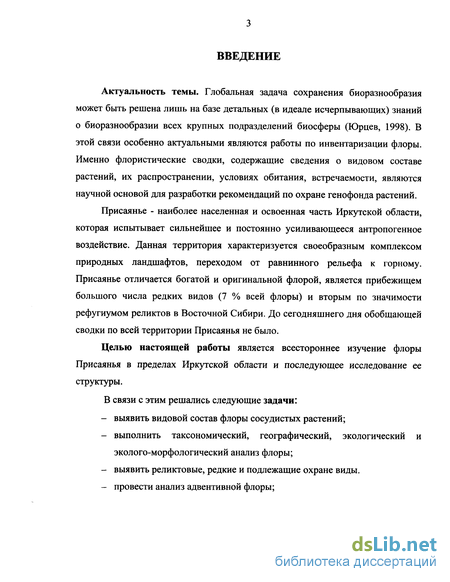 3

ВВЕДЕНИЕ

Актуальность темы. Глобальная задача сохранения биоразнообразия может быть решена лишь на базе детальных (в идеале исчерпывающих) знаний о биоразнообразии всех крупных подразделений биосферы (Юрцев, 1998). В этой связи особенно актуальными являются работы по инвентаризации флоры. Именно флористические сводки, содержащие сведения о видовом составе растений, их распространении, условиях обитания, встречаемости, являются научной основой для разработки рекомендаций по охране генофонда растений.

Присаянье - наиболее населенная и освоенная часть Иркутской области, которая испытывает сильнейшее и постоянно усиливающееся антропогенное воздействие. Данная территория характеризуется своеобразным комплексом природных ландшафтов, переходом от равнинного рельефа к горному. Присаянье отличается богатой и оригинальной флорой, является прибежищем большого числа редких видов (7 % всей флоры) и вторым по значимости рефугиумом реликтов в Восточной Сибири. До сегодняшнего дня обобщающей сводки по всей территории Присаянья не было.

Целью настоящей работы является всестороннее изучение флоры Присаянья в пределах Иркутской области и последующее исследование ее структуры.

В связи с этим решались следующие задачи:
– выявить видовой состав флоры сосудистых растений;
– выполнить таксономический, географический, экологический и эколого-морфологический анализ флоры;
– выявить реликтовые, редкие и подлежащие охране виды.
– провести анализ адвентивной флоры;

dsLib.net
библиотека диссертаций